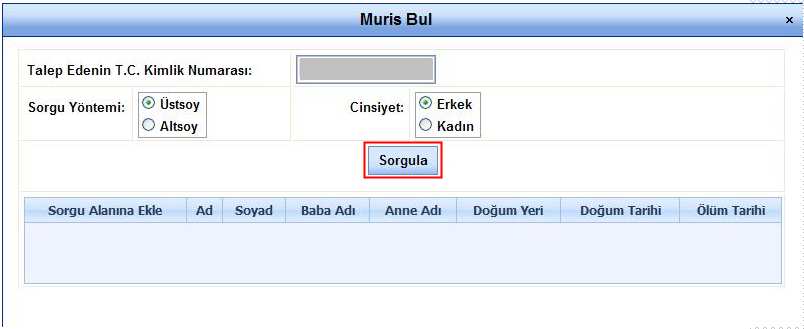 Muris Bul

×

Talep Edenin T.C. Kimlik Numarası:

Sorgu Yöntemi: Üstsoy Altsoy

Cinsiyet: Erkek Kadın

Sorgula

| Sorgu Alanına Ekle | Ad | Soyad | Baba Adı | Anne Adı | Doğum Yeri | Doğum Tarihi | Ölüm Tarihi |
|---|---|---|---|---|---|---|---|
| | | | | | | | |